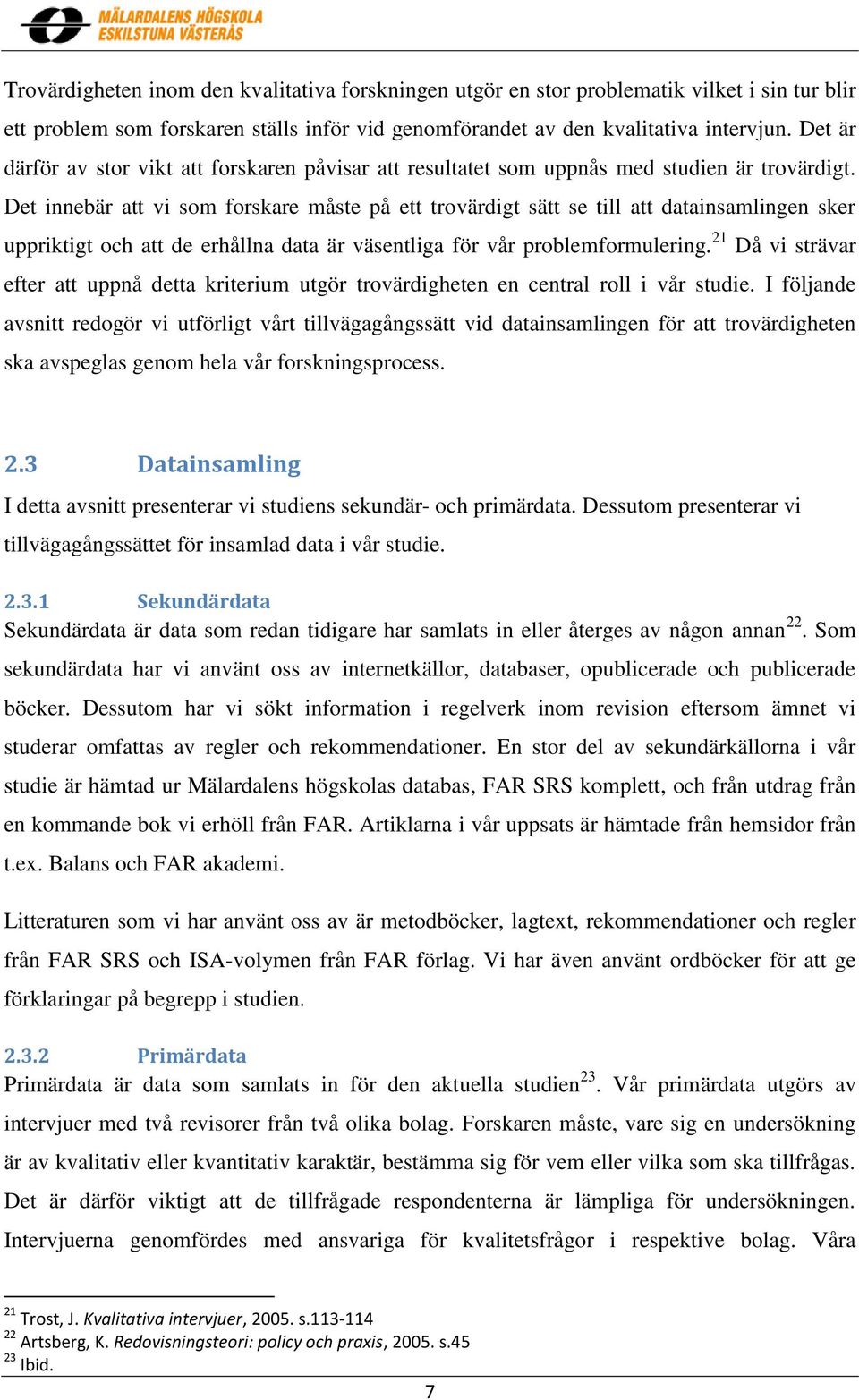 MÄLARDALENS HÖGSKOLA
ESKILSTUNA VÄSTERÅS

Trovärdigheten inom den kvalitativa forskningen utgör en stor problematik vilket i sin tur blir ett problem som forskaren ställs inför vid genomförandet av den kvalitativa intervjun. Det är därför av stor vikt att forskaren påvisar att resultatet som uppnås med studien är trovärdigt. Det innebär att vi som forskare måste på ett trovärdigt sätt se till att datainsamlingen sker uppriktigt och att de erhållna data är väsentliga för vår problemformulering.$^{21}$ Då vi strävar efter att uppnå detta kriterium utgör trovärdigheten en central roll i vår studie. I följande avsnitt redogör vi utförligt vårt tillvägagångssätt vid datainsamlingen för att trovärdigheten ska avspeglas genom hela vår forskningsprocess.

2.3 Datainsamling
I detta avsnitt presenterar vi studiens sekundär- och primärdata. Dessutom presenterar vi tillvägagångssättet för insamlad data i vår studie.

2.3.1 Sekundärdata
Sekundärdata är data som redan tidigare har samlats in eller återges av någon annan$^{22}$. Som sekundärdata har vi använt oss av internetkällor, databaser, opublicerade och publicerade böcker. Dessutom har vi sökt information i regelverk inom revision eftersom ämnet vi studerar omfattas av regler och rekommendationer. En stor del av sekundärkällorna i vår studie är hämtad ur Mälardalens högskolas databas, FAR SRS komplett, och från utdrag från en kommande bok vi erhöll från FAR. Artiklarna i vår uppsats är hämtade från hemsidor från t.ex. Balans och FAR akademi.

Litteraturen som vi har använt oss av är metodböcker, lagtext, rekommendationer och regler från FAR SRS och ISA-volymen från FAR förlag. Vi har även använt ordböcker för att ge förklaringar på begrepp i studien.

2.3.2 Primärdata
Primärdata är data som samlats in för den aktuella studien$^{23}$. Vår primärdata utgörs av intervjuer med två revisorer från två olika bolag. Forskaren måste, vare sig en undersökning är av kvalitativ eller kvantitativ karaktär, bestämma sig för vem eller vilka som ska tillfrågas. Det är därför viktigt att de tillfrågade respondenterna är lämpliga för undersökningen. Intervjuerna genomfördes med ansvariga för kvalitetsfrågor i respektive bolag. Våra

$^{21}$ Trost, J. Kvalitativa intervjuer, 2005. s.113-114
$^{22}$ Artsberg, K. Redovisningsteori: policy och praxis, 2005. s.45
$^{23}$ Ibid.

7